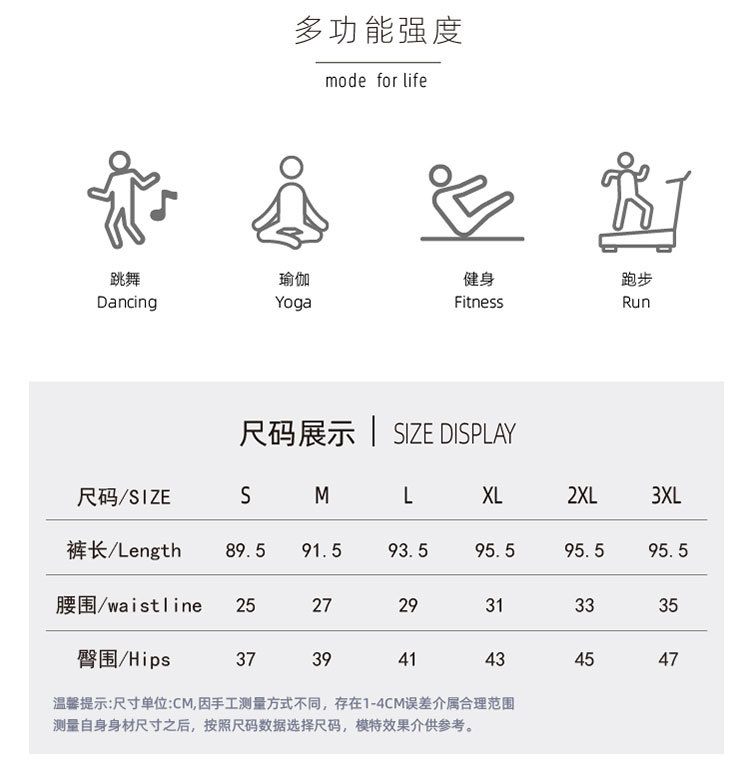 多功能强度

mode for life

跳舞
Dancing

瑜伽
Yoga

健身
Fitness

跑步
Run

尺码展示 | SIZE DISPLAY

| 尺码/SIZE | S | M | L | XL | 2XL | 3XL |
|---|---|---|---|---|---|---|
| 裤长/Length | 89.5 | 91.5 | 93.5 | 95.5 | 95.5 | 95.5 |
| 腰围/waistline | 25 | 27 | 29 | 31 | 33 | 35 |
| 臀围/Hips | 37 | 39 | 41 | 43 | 45 | 47 |

温馨提示:尺寸单位:CM,因手工测量方式不同，存在1-4CM误差介属合理范围
测量自身身材尺寸之后，按照尺码数据选择尺码，模特效果介供参考。